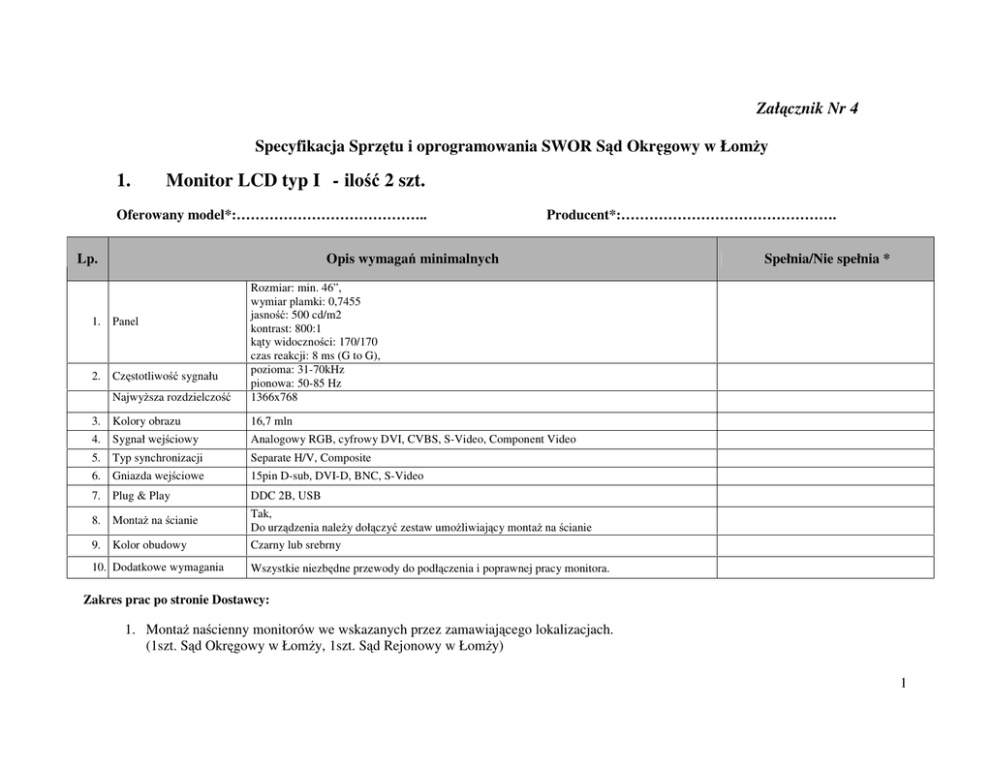 Załącznik Nr 4

Specyfikacja Sprzętu i oprogramowania SWOR Sąd Okręgowy w Łomży

1. Monitor LCD typ I - ilość 2 szt.

Oferowany model*:………………………………….. Producent*:……………………………………….

| Lp. | Opis wymagań minimalnych | | Spełnia/Nie spełnia * |
|---|---|---|---|
| 1. | Panel | Rozmiar: min. 46", wymiar plamki: 0,7455 jasność: 500 cd/m2 kontrast: 800:1 kąty widoczności: 170/170 czas reakcji: 8 ms (G to G), | |
| 2. | Częstotliwość sygnału | pozioma: 31-70kHz pionowa: 50-85 Hz | |
| | Najwyższa rozdzielczość | 1366x768 | |
| 3. | Kolory obrazu | 16,7 mln | |
| 4. | Sygnał wejściowy | Analogowy RGB, cyfrowy DVI, CVBS, S-Video, Component Video | |
| 5. | Typ synchronizacji | Separate H/V, Composite | |
| 6. | Gniazda wejściowe | 15pin D-sub, DVI-D, BNC, S-Video | |
| 7. | Plug & Play | DDC 2B, USB | |
| 8. | Montaż na ścianie | Tak, Do urządzenia należy dołączyć zestaw umożliwiający montaż na ścianie | |
| 9. | Kolor obudowy | Czarny lub srebrny | |
| 10. | Dodatkowe wymagania | Wszystkie niezbędne przewody do podłączenia i poprawnej pracy monitora. | |

Zakres prac po stronie Dostawcy:

1. Montaż naścienny monitorów we wskazanych przez zamawiającego lokalizacjach. (1szt. Sąd Okręgowy w Łomży, 1szt. Sąd Rejonowy w Łomży)

1